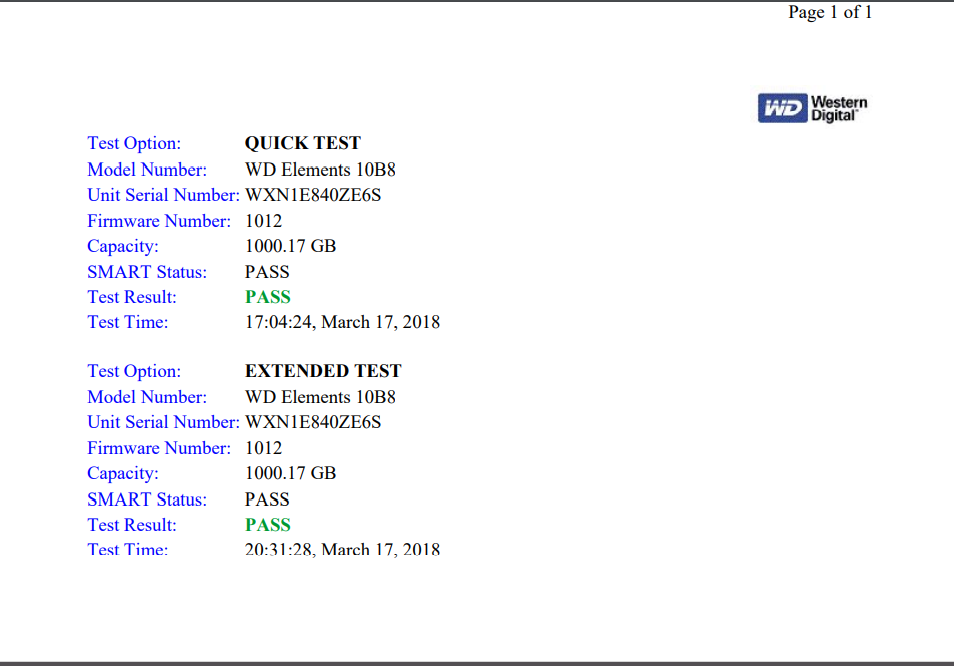 Page 1 of 1

WD Western Digital

Test Option: QUICK TEST
Model Number: WD Elements 10B8
Unit Serial Number: WXN1E840ZE6S
Firmware Number: 1012
Capacity: 1000.17 GB
SMART Status: PASS
Test Result: PASS
Test Time: 17:04:24, March 17, 2018

Test Option: EXTENDED TEST
Model Number: WD Elements 10B8
Unit Serial Number: WXN1E840ZE6S
Firmware Number: 1012
Capacity: 1000.17 GB
SMART Status: PASS
Test Result: PASS
Test Time: 20:31:28, March 17, 2018